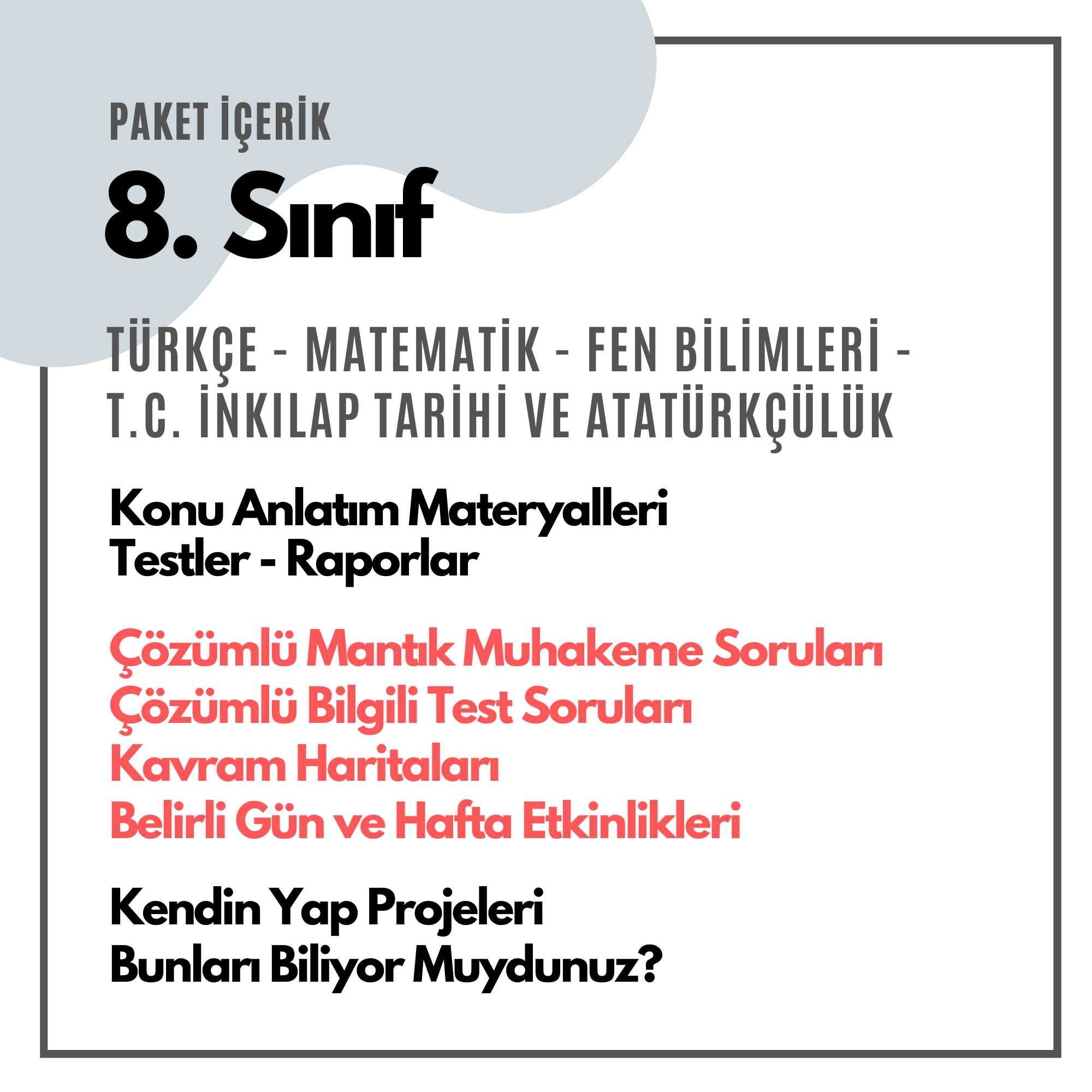 PAKET İÇERİK

8. Sınıf

TÜRKÇE - MATEMATİK - FEN BİLİMLERİ - T.C. İNKILAP TARİHİ VE ATATÜRKÇÜLÜK

Konu Anlatım Materyalleri
Testler - Raporlar

Çözümlü Mantık Muhakeme Soruları
Çözümlü Bilgili Test Soruları
Kavram Haritaları
Belirli Gün ve Hafta Etkinlikleri

Kendin Yap Projeleri
Bunları Biliyor Muydunuz?